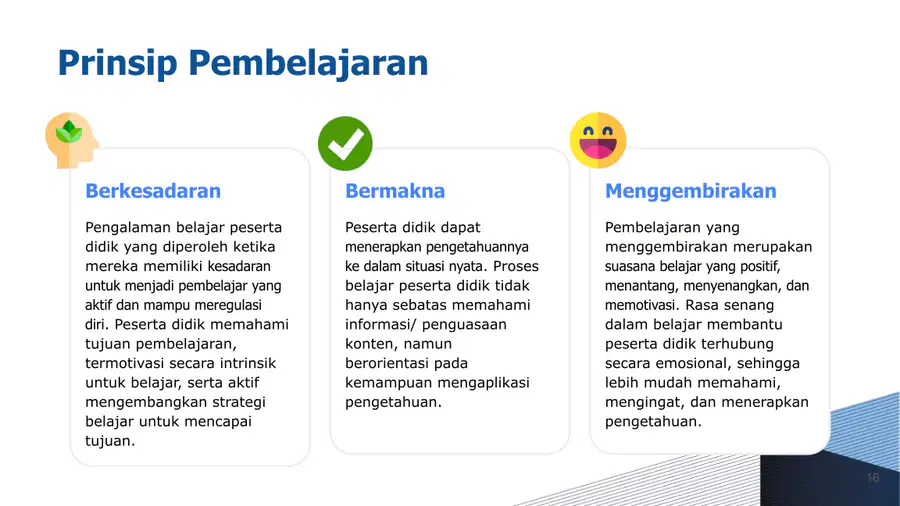 Prinsip Pembelajaran

Berkesadaran

Pengalaman belajar peserta didik yang diperoleh ketika mereka memiliki kesadaran untuk menjadi pembelajar yang aktif dan mampu meregulasi diri. Peserta didik memahami tujuan pembelajaran, termotivasi secara intrinsik untuk belajar, serta aktif mengembangkan strategi belajar untuk mencapai tujuan.

Bermakna

Peserta didik dapat menerapkan pengetahuannya ke dalam situasi nyata. Proses belajar peserta didik tidak hanya sebatas memahami informasi/ penguasaan konten, namun berorientasi pada kemampuan mengaplikasi pengetahuan.

Menggembirakan

Pembelajaran yang menggembirakan merupakan suasana belajar yang positif, menantang, menyenangkan, dan memotivasi. Rasa senang dalam belajar membantu peserta didik terhubung secara emosional, sehingga lebih mudah memahami, mengingat, dan menerapkan pengetahuan.

16